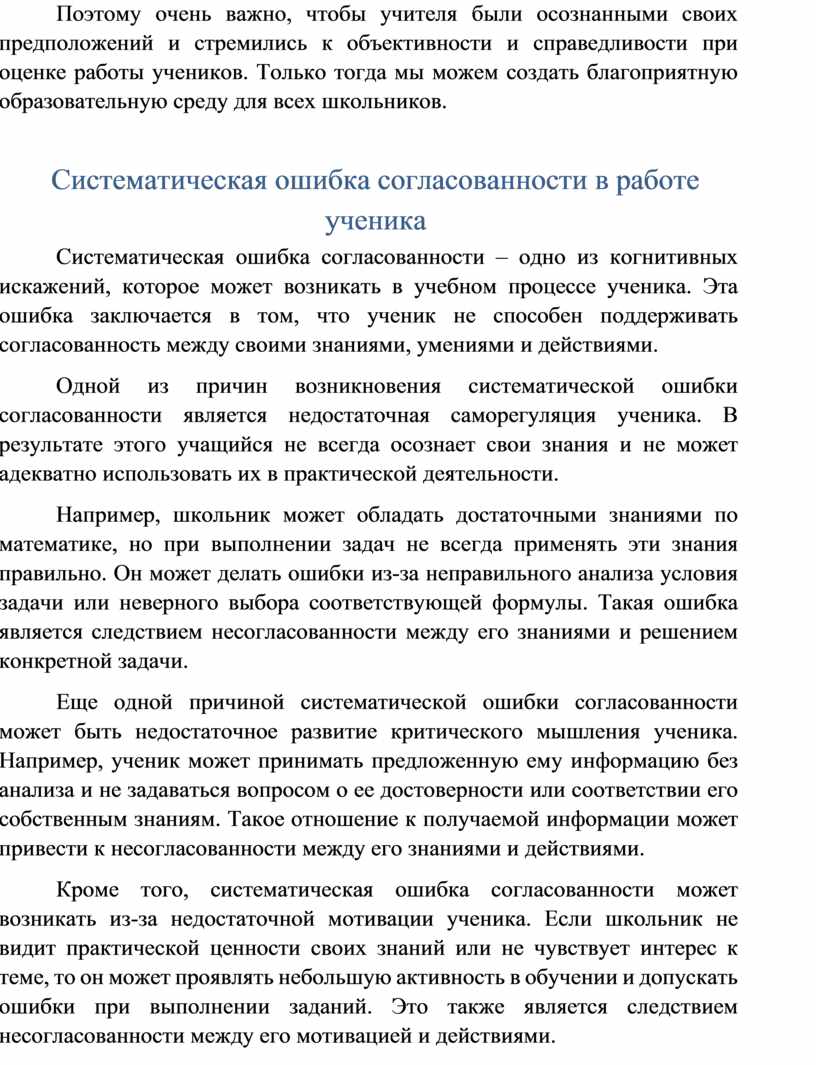 Поэтому очень важно, чтобы учителя были осознанными своих предположений и стремились к объективности и справедливости при оценке работы учеников. Только тогда мы можем создать благоприятную образовательную среду для всех школьников.

Систематическая ошибка согласованности в работе ученика

Систематическая ошибка согласованности – одно из когнитивных искажений, которое может возникать в учебном процессе ученика. Эта ошибка заключается в том, что ученик не способен поддерживать согласованность между своими знаниями, умениями и действиями.

Одной из причин возникновения систематической ошибки согласованности является недостаточная саморегуляция ученика. В результате этого учащийся не всегда осознает свои знания и не может адекватно использовать их в практической деятельности.

Например, школьник может обладать достаточными знаниями по математике, но при выполнении задач не всегда применять эти знания правильно. Он может делать ошибки из-за неправильного анализа условия задачи или неверного выбора соответствующей формулы. Такая ошибка является следствием несогласованности между его знаниями и решением конкретной задачи.

Еще одной причиной систематической ошибки согласованности может быть недостаточное развитие критического мышления ученика. Например, ученик может принимать предложенную ему информацию без анализа и не задаваться вопросом о ее достоверности или соответствии его собственным знаниям. Такое отношение к получаемой информации может привести к несогласованности между его знаниями и действиями.

Кроме того, систематическая ошибка согласованности может возникать из-за недостаточной мотивации ученика. Если школьник не видит практической ценности своих знаний или не чувствует интерес к теме, то он может проявлять небольшую активность в обучении и допускать ошибки при выполнении заданий. Это также является следствием несогласованности между его мотивацией и действиями.